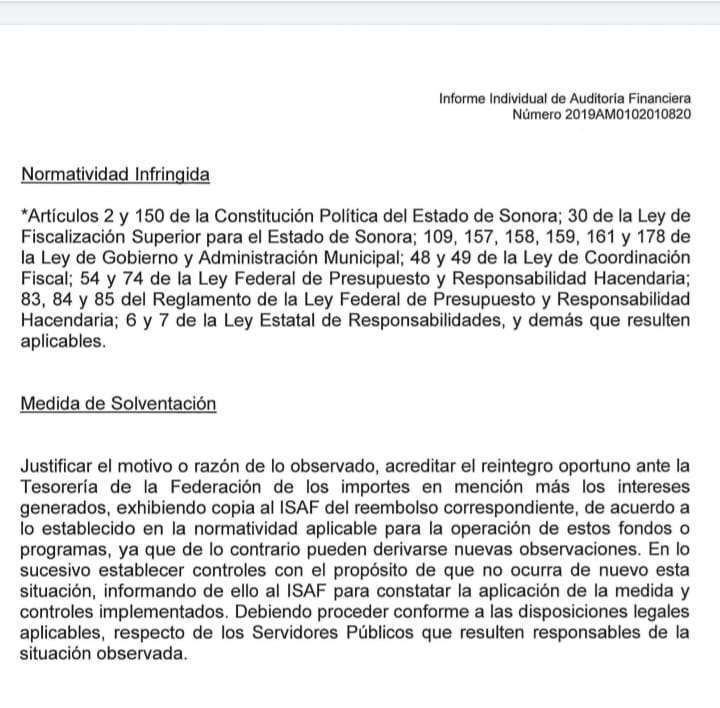 Informe Individual de Auditoría Financiera
Número 2019AM0102010820

Normatividad Infringida

*Artículos 2 y 150 de la Constitución Política del Estado de Sonora; 30 de la Ley de Fiscalización Superior para el Estado de Sonora; 109, 157, 158, 159, 161 y 178 de la Ley de Gobierno y Administración Municipal; 48 y 49 de la Ley de Coordinación Fiscal; 54 y 74 de la Ley Federal de Presupuesto y Responsabilidad Hacendaria; 83, 84 y 85 del Reglamento de la Ley Federal de Presupuesto y Responsabilidad Hacendaria; 6 y 7 de la Ley Estatal de Responsabilidades, y demás que resulten aplicables.

Medida de Solventación

Justificar el motivo o razón de lo observado, acreditar el reintegro oportuno ante la Tesorería de la Federación de los importes en mención más los intereses generados, exhibiendo copia al ISAF del reembolso correspondiente, de acuerdo a lo establecido en la normatividad aplicable para la operación de estos fondos o programas, ya que de lo contrario pueden derivarse nuevas observaciones. En lo sucesivo establecer controles con el propósito de que no ocurra de nuevo esta situación, informando de ello al ISAF para constatar la aplicación de la medida y controles implementados. Debiendo proceder conforme a las disposiciones legales aplicables, respecto de los Servidores Públicos que resulten responsables de la situación observada.